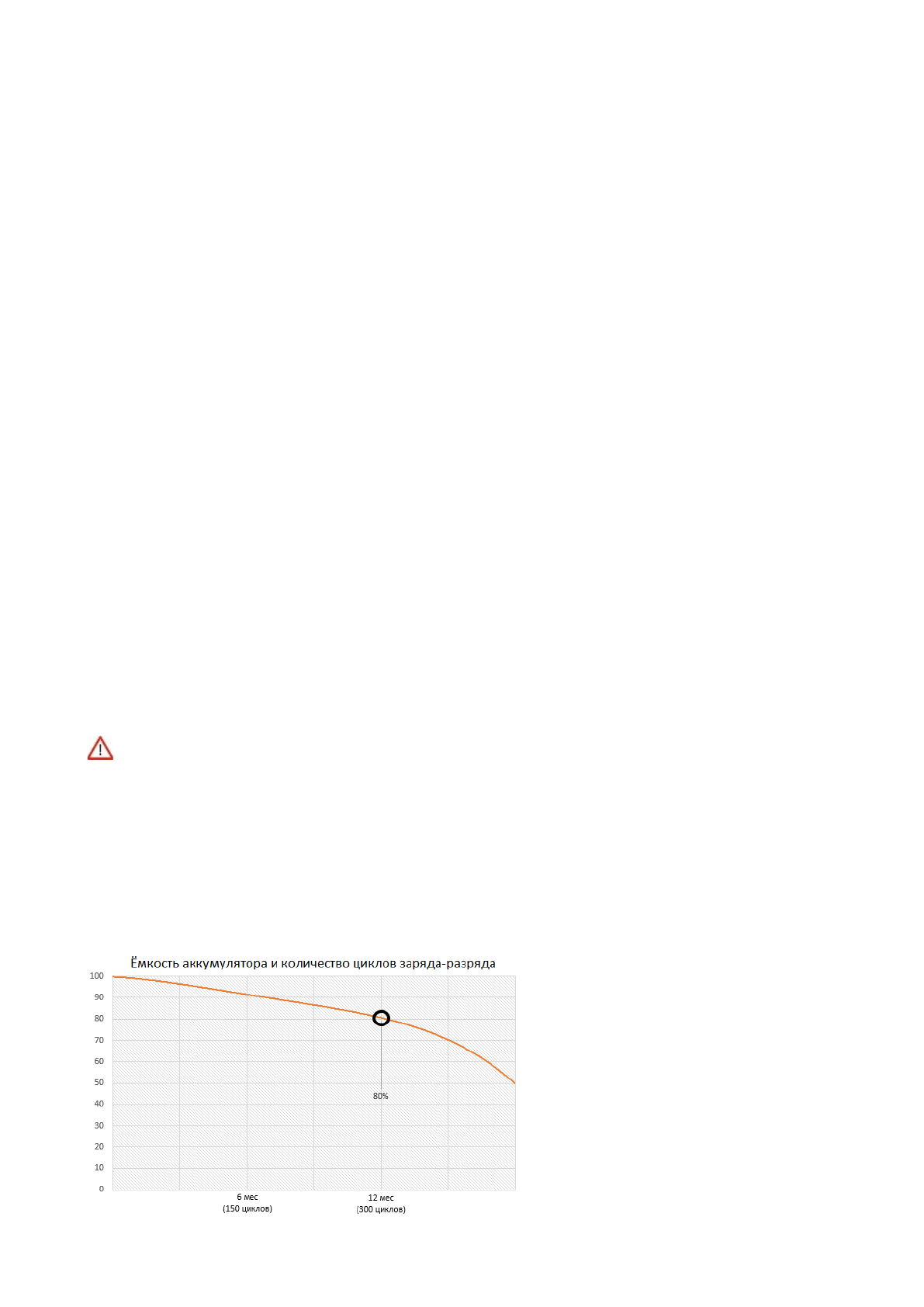 Ёмкость аккумулятора и количество циклов заряда-разряда

100
90
80
70
60
50
40
30
20
10
0

80%

6 мес
(150 циклов)

12 мес
(300 циклов)